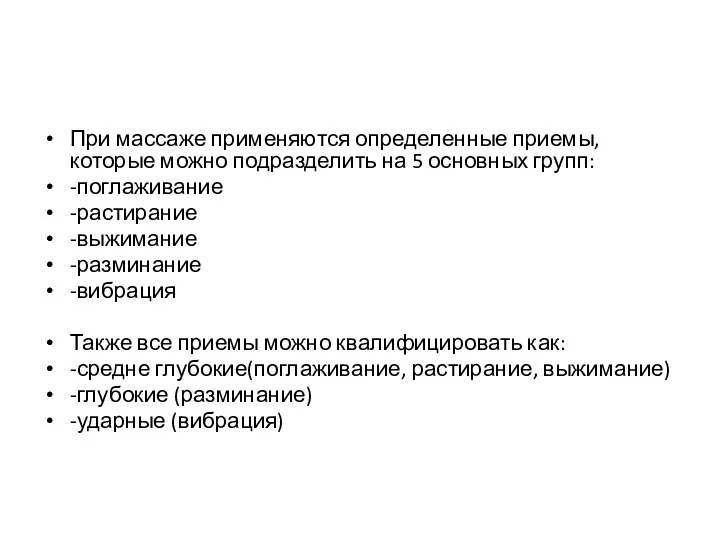 • При массаже применяются определенные приемы, которые можно подразделить на 5 основных групп:
• -поглаживание
• -растирание
• -выжимание
• -разминание
• -вибрация

• Также все приемы можно квалифицировать как:
• -средне глубокие(поглаживание, растирание, выжимание)
• -глубокие (разминание)
• -ударные (вибрация)